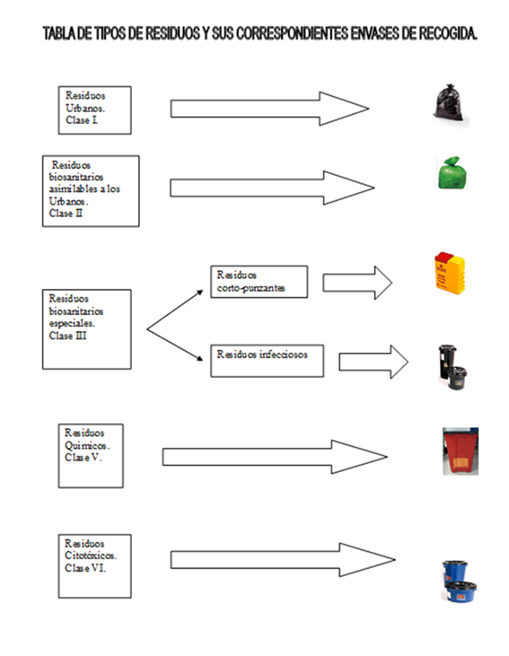 TABLA DE TIPOS DE RESIDUOS Y SUS CORRESPONDIENTES ENVASES DE RECOGIDA.

Residuos Urbanos. Clase I.

Residuos biosanitarios asimilables a los Urbanos. Clase II

Residuos biosanitarios especiales. Clase III

Residuos corto-punzantes

Residuos infecciosos

Residuos Químicos. Clase V.

Residuos Citotóxicos. Clase VI.